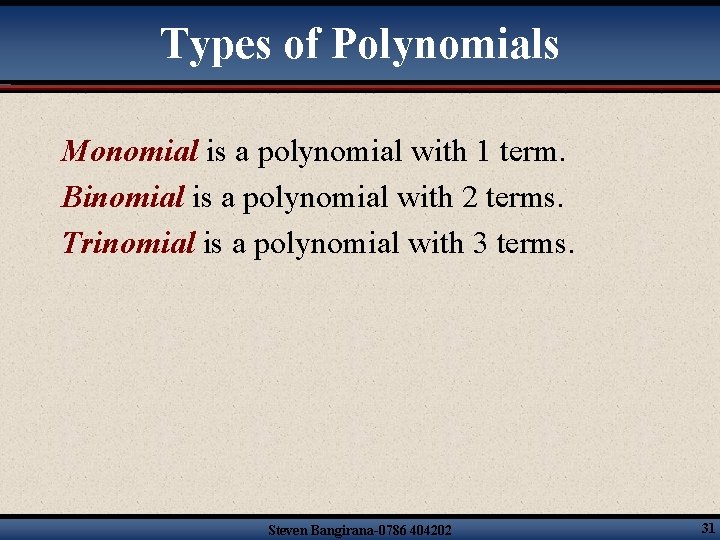 Types of Polynomials

Monomial is a polynomial with 1 term.

Binomial is a polynomial with 2 terms.

Trinomial is a polynomial with 3 terms.

Steven Bangirana-0786 404202

31